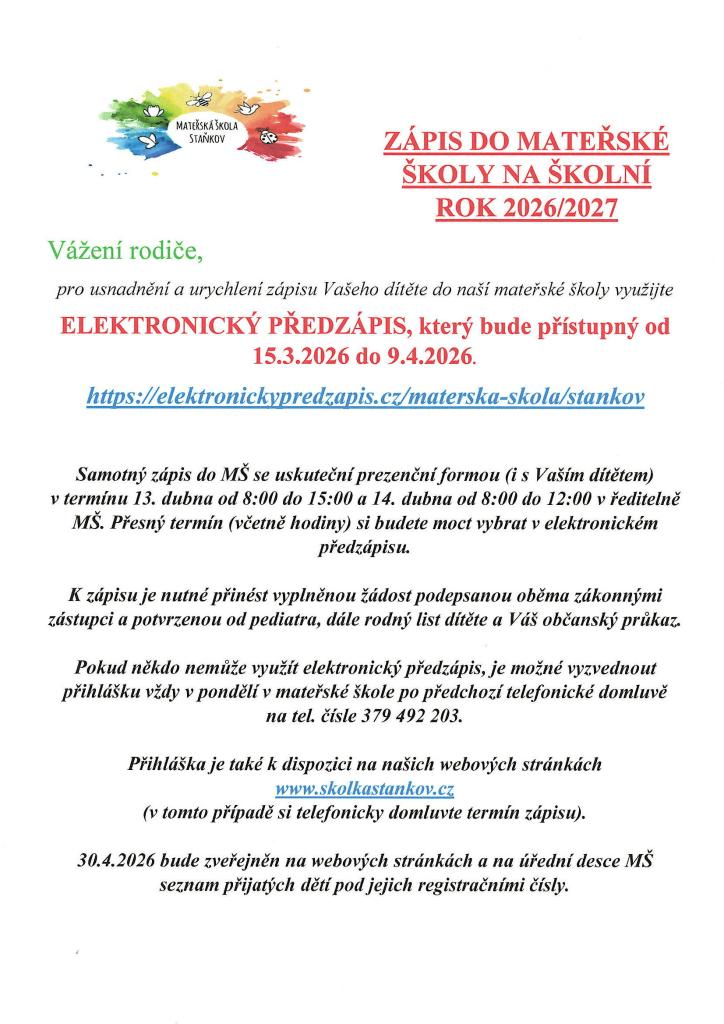 MATEŘSKÁ ŠKOLA STAŇKOV

ZÁPIS DO MATEŘSKÉ ŠKOLY NA ŠKOLNÍ ROK 2026/2027

Vážení rodiče,

pro usnadnění a urychlení zápisu Vašeho dítěte do naší mateřské školy využijte

ELEKTRONICKÝ PŘEDZÁPIS, který bude přístupný od 15.3.2026 do 9.4.2026.

https://elektronickypredzapis.cz/materska-skola/stankov

Samotný zápis do MŠ se uskuteční prezenční formou (i s Vaším dítětem) v termínu 13. dubna od 8:00 do 15:00 a 14. dubna od 8:00 do 12:00 v ředitelně MŠ. Přesný termín (včetně hodiny) si budete moct vybrat v elektronickém předzápisu.

K zápisu je nutné přinést vyplněnou žádost podepsanou oběma zákonnými zástupci a potvrzenou od pediatra, dále rodný list dítěte a Váš občanský průkaz.

Pokud někdo nemůže využít elektronický předzápis, je možné vyzvednout přihlášku vždy v pondělí v mateřské škole po předchozí telefonické domluvě na tel. čísle 379 492 203.

Přihláška je také k dispozici na našich webových stránkách www.skolkastankov.cz (v tomto případě si telefonicky domluvte termín zápisu).

30.4.2026 bude zveřejněn na webových stránkách a na úřední desce MŠ seznam přijatých dětí pod jejich registračními čísly.